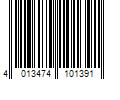 4 013474 101391